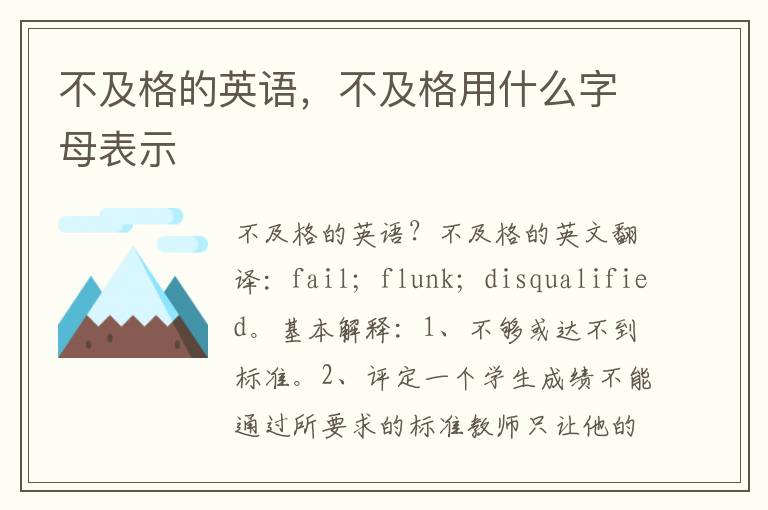 不及格的英语，不及格用什么字母表示

不及格的英语？不及格的英文翻译：fail; flunk; disqualified。基本解释：1、不够或达不到标准。2、评定一个学生成绩不能通过所要求的标准教师只让他的